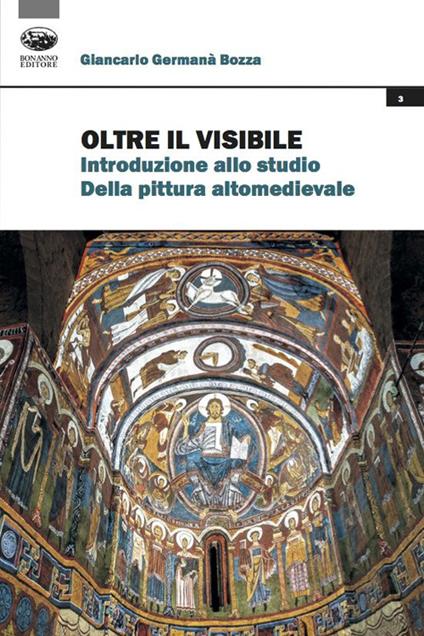 BONANNO EDITORE

Giancarlo Germanà Bozza

3

OLTRE IL VISIBILE
Introduzione allo studio
Della pittura altomedievale